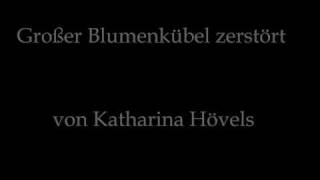 Großer Blumenkübel zerstört

von Katharina Hövels